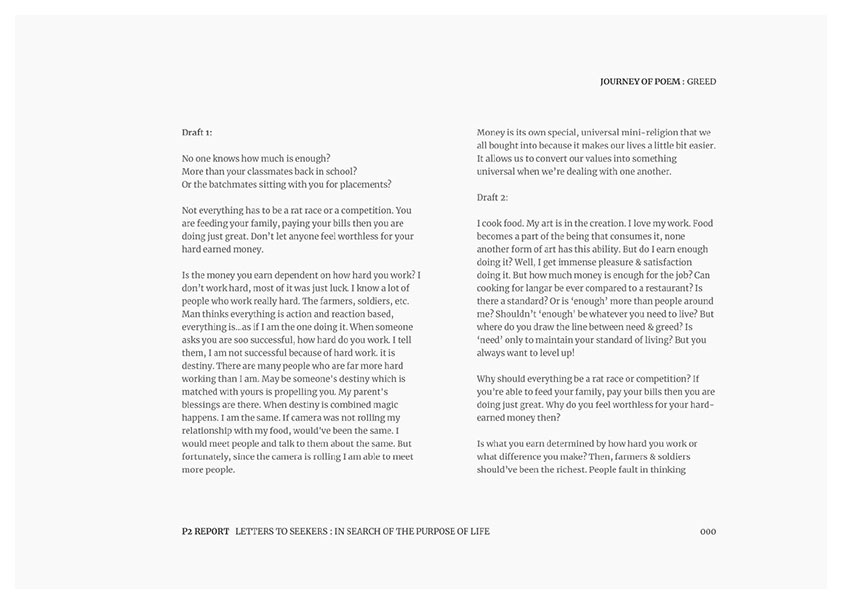 JOURNEY OF POEM : GREED

Draft 1:

No one knows how much is enough?
More than your classmates back in school?
Or the batchmates sitting with you for placements?

Not everything has to be a rat race or a competition. You are feeding your family, paying your bills then you are doing just great. Don't let anyone feel worthless for your hard earned money.

Is the money you earn dependent on how hard you work? I don't work hard, most of it was just luck. I know a lot of people who work really hard. The farmers, soldiers, etc. Man thinks everything is action and reaction based, everything is...as if I am the one doing it. When someone asks you are soo successful, how hard do you work. I tell them, I am not successful because of hard work. it is destiny. There are many people who are far more hard working than I am. May be someone's destiny which is matched with yours is propelling you. My parent's blessings are there. When destiny is combined magic happens. I am the same. If camera was not rolling my relationship with my food, would've been the same. I would meet people and talk to them about the same. But fortunately, since the camera is rolling I am able to meet more people.

Money is its own special, universal mini-religion that we all bought into because it makes our lives a little bit easier. It allows us to convert our values into something universal when we're dealing with one another.

Draft 2:

I cook food. My art is in the creation. I love my work. Food becomes a part of the being that consumes it, none another form of art has this ability. But do I earn enough doing it? Well, I get immense pleasure & satisfaction doing it. But how much money is enough for the job? Can cooking for langar be ever compared to a restaurant? Is there a standard? Or is 'enough' more than people around me? Shouldn't 'enough' be whatever you need to live? But where do you draw the line between need & greed? Is 'need' only to maintain your standard of living? But you always want to level up!

Why should everything be a rat race or competition? If you're able to feed your family, pay your bills then you are doing just great. Why do you feel worthless for your hard-earned money then?

Is what you earn determined by how hard you work or what difference you make? Then, farmers & soldiers should've been the richest. People fault in thinking

P2 REPORT LETTERS TO SEEKERS : IN SEARCH OF THE PURPOSE OF LIFE 000